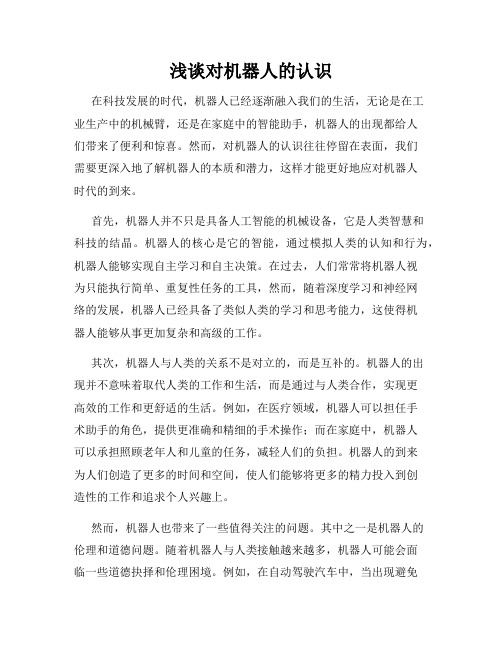 浅谈对机器人的认识

在科技发展的时代，机器人已经逐渐融入我们的生活，无论是在工业生产中的机械臂，还是在家庭中的智能助手，机器人的出现都给人们带来了便利和惊喜。然而，对机器人的认识往往停留在表面，我们需要更深入地了解机器人的本质和潜力，这样才能更好地应对机器人时代的到来。

首先，机器人并不只是具备人工智能的机械设备，它是人类智慧和科技的结晶。机器人的核心是它的智能，通过模拟人类的认知和行为，机器人能够实现自主学习和自主决策。在过去，人们常常将机器人视为只能执行简单、重复性任务的工具，然而，随着深度学习和神经网络的发展，机器人已经具备了类似人类的学习和思考能力，这使得机器人能够从事更加复杂和高级的工作。

其次，机器人与人类的关系不是对立的，而是互补的。机器人的出现并不意味着取代人类的工作和生活，而是通过与人类合作，实现更高效的工作和更舒适的生活。例如，在医疗领域，机器人可以担任手术助手的角色，提供更准确和精细的手术操作；而在家庭中，机器人可以承担照顾老年人和儿童的任务，减轻人们的负担。机器人的到来为人们创造了更多的时间和空间，使人们能够将更多的精力投入到创造性的工作和追求个人兴趣上。

然而，机器人也带来了一些值得关注的问题。其中之一是机器人的伦理和道德问题。随着机器人与人类接触越来越多，机器人可能会面临一些道德抉择和伦理困境。例如，在自动驾驶汽车中，当出现避免